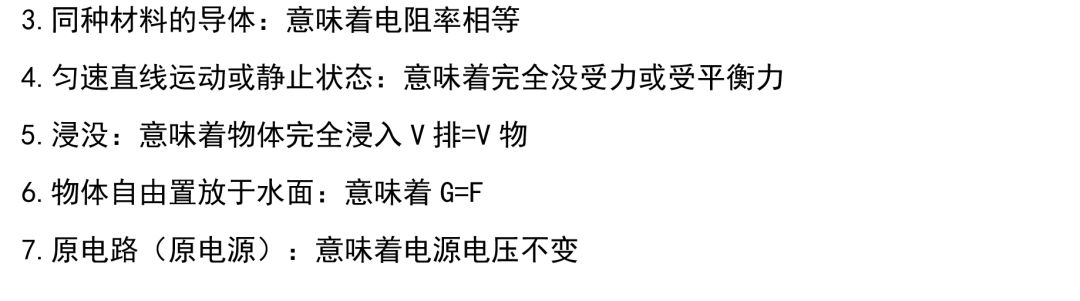 3. 同种材料的导体：意味着电阻率相等

4. 匀速直线运动或静止状态：意味着完全没受力或受平衡力

5. 浸没：意味着物体完全浸入 V 排=V 物

6. 物体自由置放于水面：意味着 G=F

7. 原电路（原电源）：意味着电源电压不变